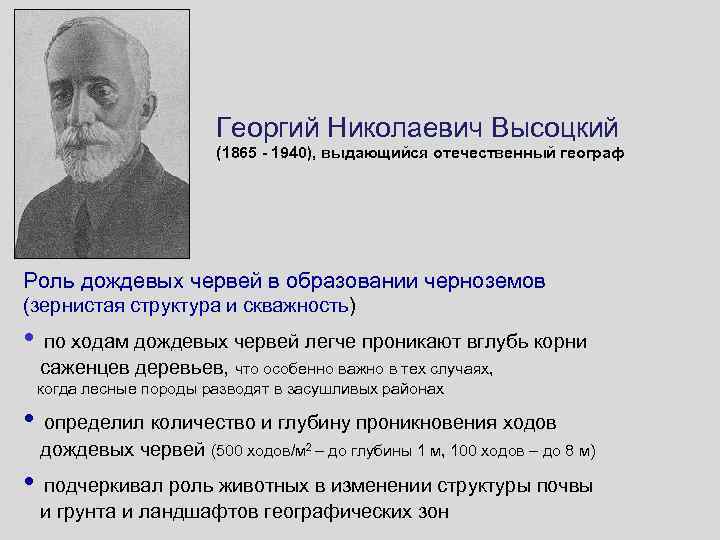 Георгий Николаевич Высоцкий
(1865 - 1940), выдающийся отечественный географ

Роль дождевых червей в образовании черноземов (зернистая структура и скважность)

• по ходам дождевых червей легче проникают вглубь корни саженцев деревьев, что особенно важно в тех случаях, когда лесные породы разводят в засушливых районах

• определил количество и глубину проникновения ходов дождевых червей (500 ходов/м$^2$ – до глубины 1 м, 100 ходов – до 8 м)

• подчеркивал роль животных в изменении структуры почвы и грунта и ландшафтов географических зон